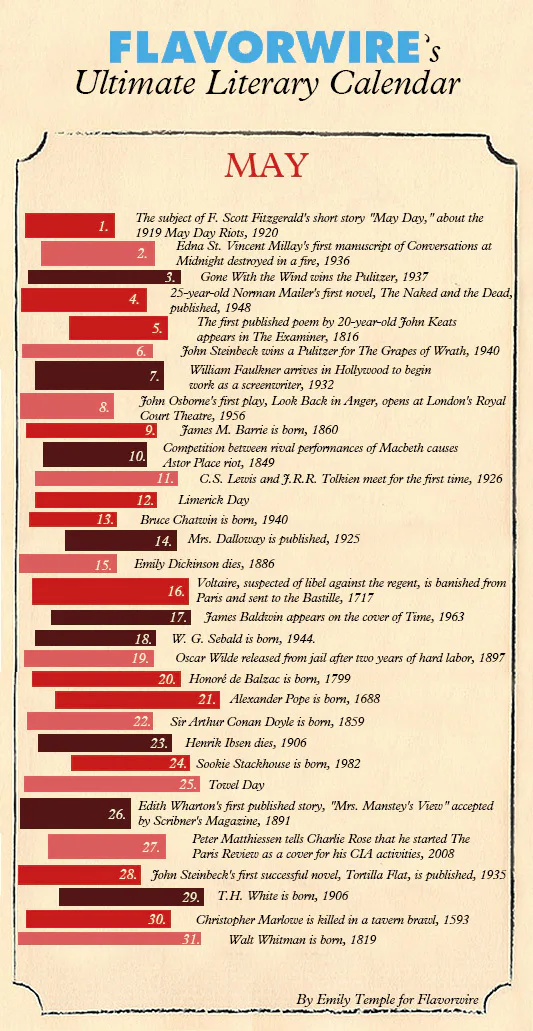 FLAVORWIRE's
Ultimate Literary Calendar

MAY

1. The subject of F. Scott Fitzgerald's short story "May Day," about the 1919 May Day Riots, 1920

2. Edna St. Vincent Millay's first manuscript of Conversations at Midnight destroyed in a fire, 1936

3. Gone With the Wind wins the Pulitzer, 1937

4. 25-year-old Norman Mailer's first novel, The Naked and the Dead, published, 1948

5. The first published poem by 20-year-old John Keats appears in The Examiner, 1816

6. John Steinbeck wins a Pulitzer for The Grapes of Wrath, 1940

7. William Faulkner arrives in Hollywood to begin work as a screenwriter, 1932

8. John Osborne's first play, Look Back in Anger, opens at London's Royal Court Theatre, 1956

9. James M. Barrie is born, 1860

10. Competition between rival performances of Macbeth causes Astor Place riot, 1849

11. C.S. Lewis and J.R.R. Tolkien meet for the first time, 1926

12. Limerick Day

13. Bruce Chatwin is born, 1940

14. Mrs. Dalloway is published, 1925

15. Emily Dickinson dies, 1886

16. Voltaire, suspected of libel against the regent, is banished from Paris and sent to the Bastille, 1717

17. James Baldwin appears on the cover of Time, 1963

18. W. G. Sebald is born, 1944.

19. Oscar Wilde released from jail after two years of hard labor, 1897

20. Honoré de Balzac is born, 1799

21. Alexander Pope is born, 1688

22. Sir Arthur Conan Doyle is born, 1859

23. Henrik Ibsen dies, 1906

24. Sookie Stackhouse is born, 1982

25. Towel Day

26. Edith Wharton's first published story, "Mrs. Manstey's View" accepted by Scribner's Magazine, 1891

27. Peter Matthiessen tells Charlie Rose that he started The Paris Review as a cover for his CIA activities, 2008

28. John Steinbeck's first successful novel, Tortilla Flat, is published, 1935

29. T.H. White is born, 1906

30. Christopher Marlowe is killed in a tavern brawl, 1593

31. Walt Whitman is born, 1819

By Emily Temple for Flavorwire